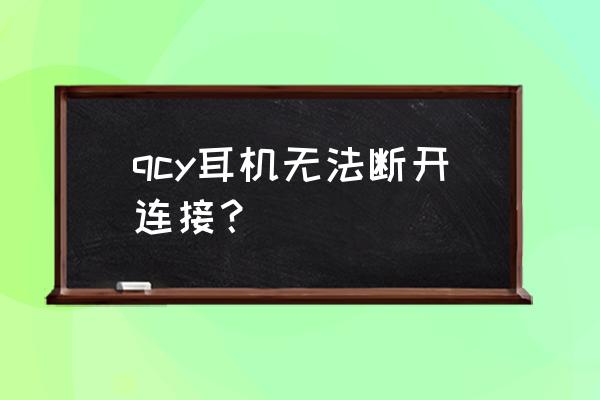 qcy耳机无法断开连接?